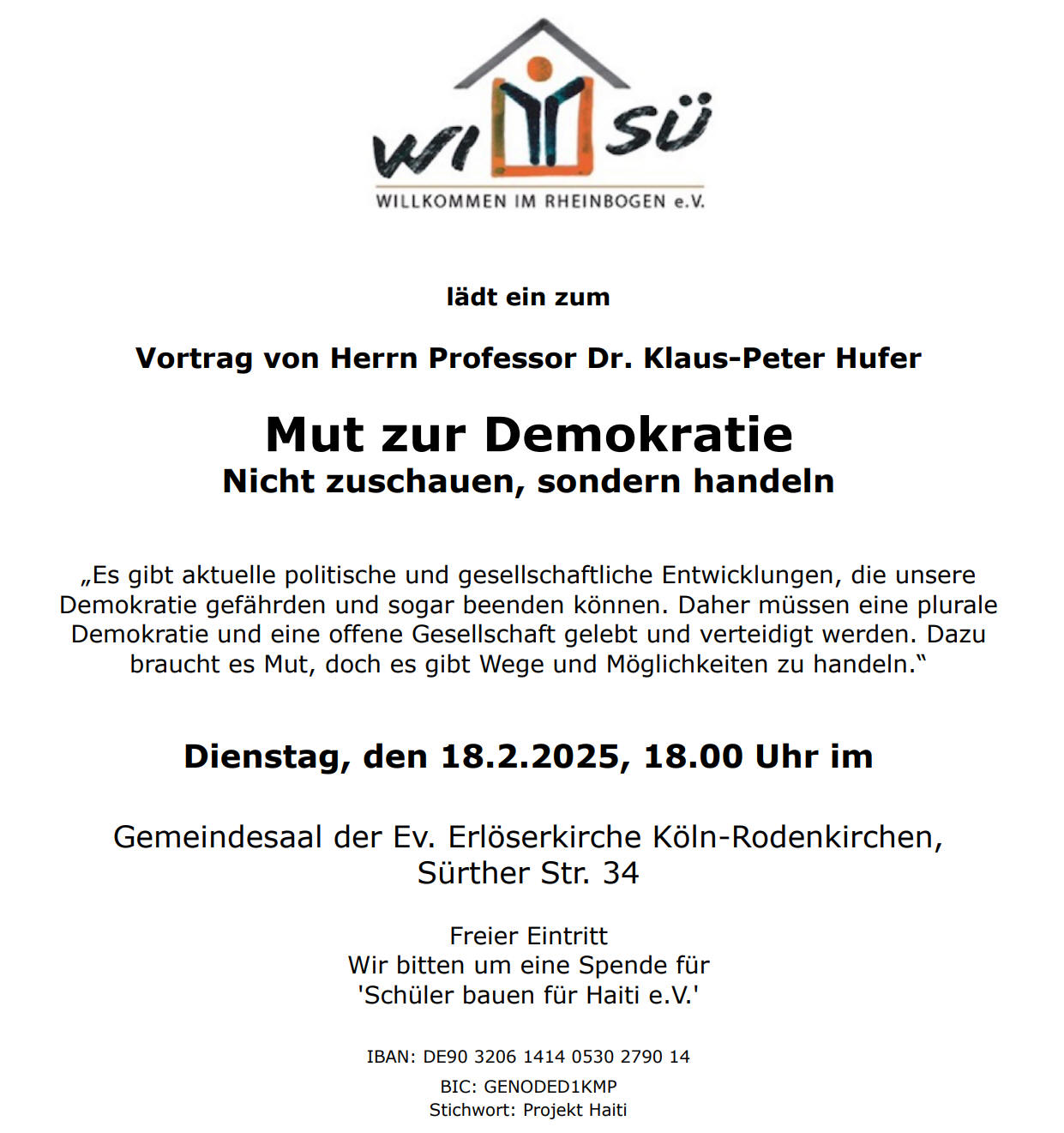 WI SÜ
WILLKOMMEN IM RHEINBOGEN e.V.

lädt ein zum

Vortrag von Herrn Professor Dr. Klaus-Peter Hufer

Mut zur Demokratie
Nicht zuschauen, sondern handeln

„Es gibt aktuelle politische und gesellschaftliche Entwicklungen, die unsere Demokratie gefährden und sogar beenden können. Daher müssen eine plurale Demokratie und eine offene Gesellschaft gelebt und verteidigt werden. Dazu braucht es Mut, doch es gibt Wege und Möglichkeiten zu handeln.“

Dienstag, den 18.2.2025, 18.00 Uhr im

Gemeindesaal der Ev. Erlöserkirche Köln-Rodenkirchen,
Sürther Str. 34

Freier Eintritt
Wir bitten um eine Spende für
'Schüler bauen für Haiti e.V.'

IBAN: DE90 3206 1414 0530 2790 14
BIC: GENODED1KMP
Stichwort: Projekt Haiti